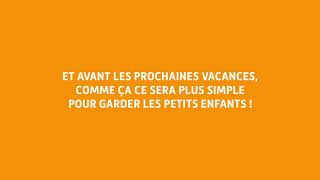 ET AVANT LES PROCHAINES VACANCES, COMME ÇA CE SERA PLUS SIMPLE POUR GARDER LES PETITS ENFANTS !